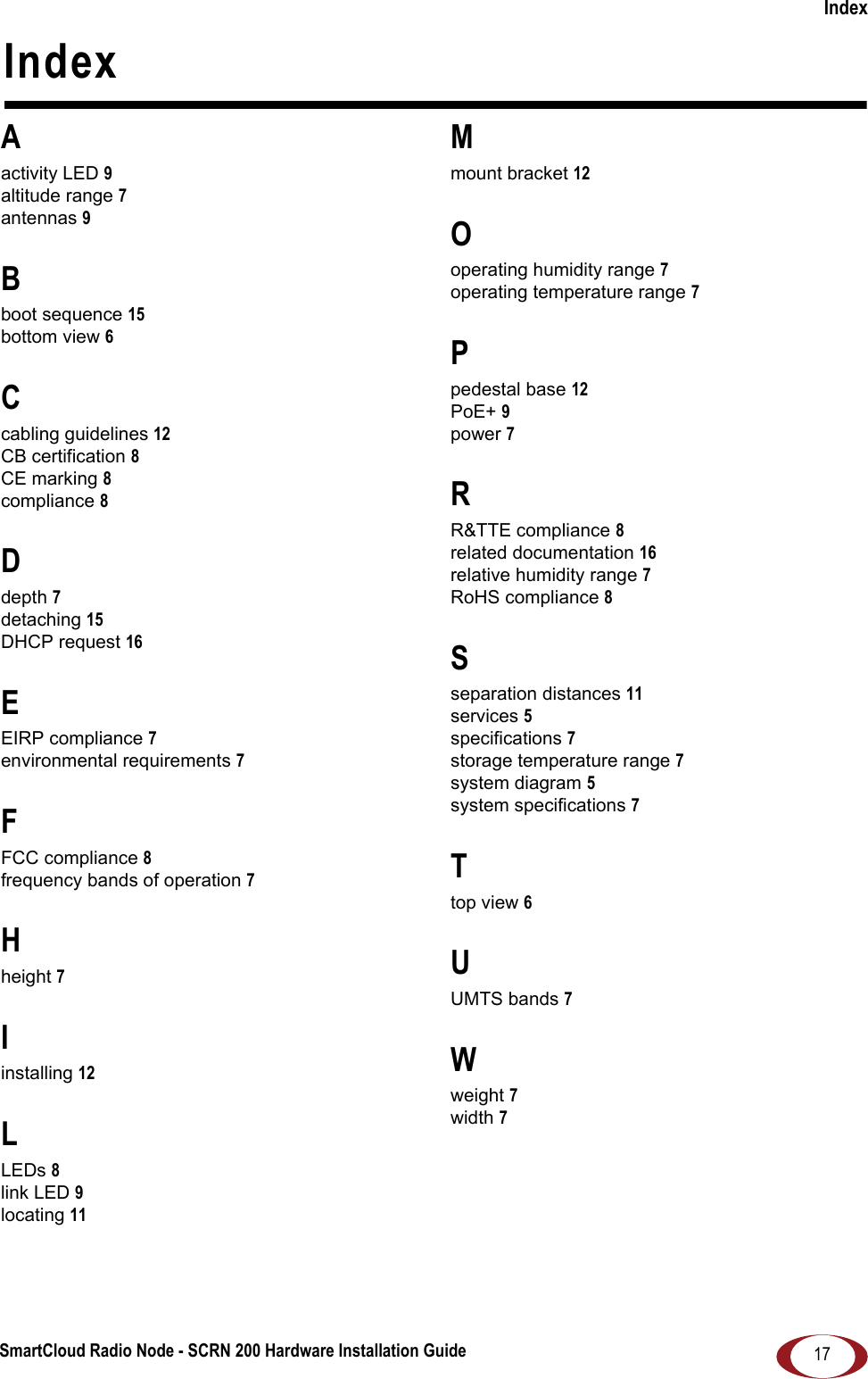 Index

Index

A
activity LED 9
altitude range 7
antennas 9

B
boot sequence 15
bottom view 6

C
cabling guidelines 12
CB certification 8
CE marking 8
compliance 8

D
depth 7
detaching 15
DHCP request 16

E
EIRP compliance 7
environmental requirements 7

F
FCC compliance 8
frequency bands of operation 7

H
height 7

I
installing 12

L
LEDs 8
link LED 9
locating 11

M
mount bracket 12

O
operating humidity range 7
operating temperature range 7

P
pedestal base 12
PoE+ 9
power 7

R
R&TTE compliance 8
related documentation 16
relative humidity range 7
RoHS compliance 8

S
separation distances 11
services 5
specifications 7
storage temperature range 7
system diagram 5
system specifications 7

T
top view 6

U
UMTS bands 7

W
weight 7
width 7

SmartCloud Radio Node - SCRN 200 Hardware Installation Guide

17